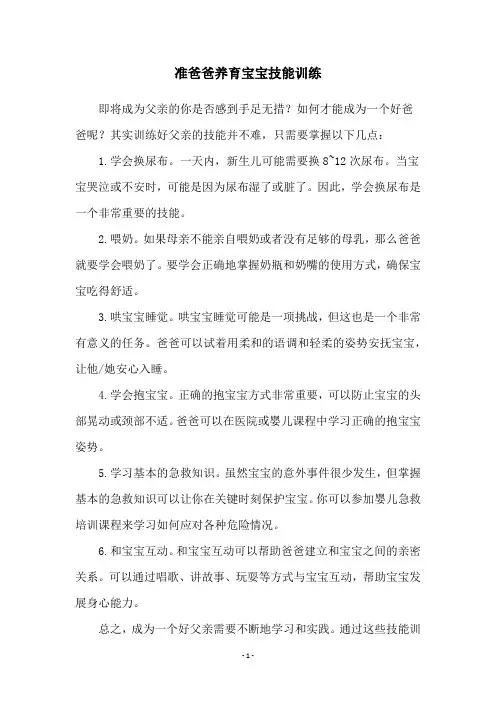 准爸爸养育宝宝技能训练

即将成为父亲的你是否感到手足无措？如何才能成为一个好爸爸呢？其实训练好父亲的技能并不难，只需要掌握以下几点：

1.学会换尿布。一天内，新生儿可能需要换 8~12 次尿布。当宝宝哭泣或不安时，可能是因为尿布湿了或脏了。因此，学会换尿布是一个非常重要的技能。

2.喂奶。如果母亲不能亲自喂奶或者没有足够的母乳，那么爸爸就要学会喂奶了。要学会正确地掌握奶瓶和奶嘴的使用方式，确保宝宝吃得舒适。

3.哄宝宝睡觉。哄宝宝睡觉可能是一项挑战，但这也是一个非常有意义的任务。爸爸可以试着用柔和的语调和轻柔的姿势安抚宝宝，让他/她安心入睡。

4.学会抱宝宝。正确的抱宝宝方式非常重要，可以防止宝宝的头部晃动或颈部不适。爸爸可以在医院或婴儿课程中学习正确的抱宝宝姿势。

5.学习基本的急救知识。虽然宝宝的意外事件很少发生，但掌握基本的急救知识可以让你在关键时刻保护宝宝。你可以参加婴儿急救培训课程来学习如何应对各种危险情况。

6.和宝宝互动。和宝宝互动可以帮助爸爸建立和宝宝之间的亲密关系。可以通过唱歌、讲故事、玩耍等方式与宝宝互动，帮助宝宝发展身心能力。

总之，成为一个好父亲需要不断地学习和实践。通过这些技能训

- 1 -